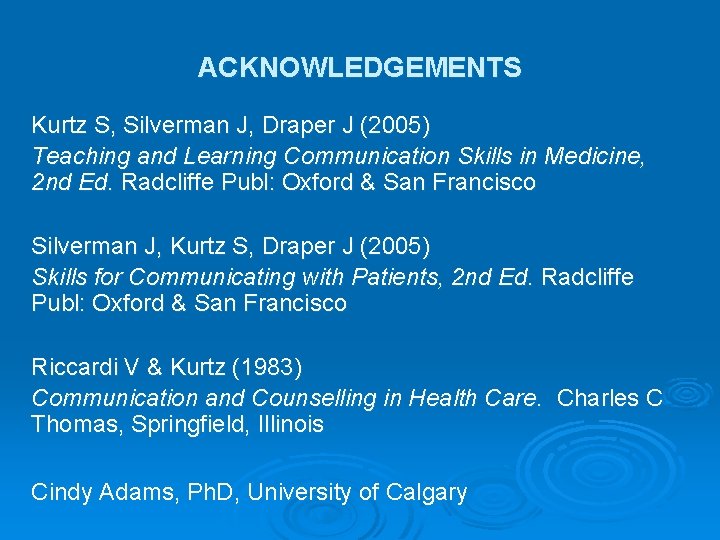 ACKNOWLEDGEMENTS

Kurtz S, Silverman J, Draper J (2005)
Teaching and Learning Communication Skills in Medicine, 2nd Ed. Radcliffe Publ: Oxford & San Francisco

Silverman J, Kurtz S, Draper J (2005)
Skills for Communicating with Patients, 2nd Ed. Radcliffe Publ: Oxford & San Francisco

Riccardi V & Kurtz (1983)
Communication and Counselling in Health Care. Charles C Thomas, Springfield, Illinois

Cindy Adams, PhD, University of Calgary